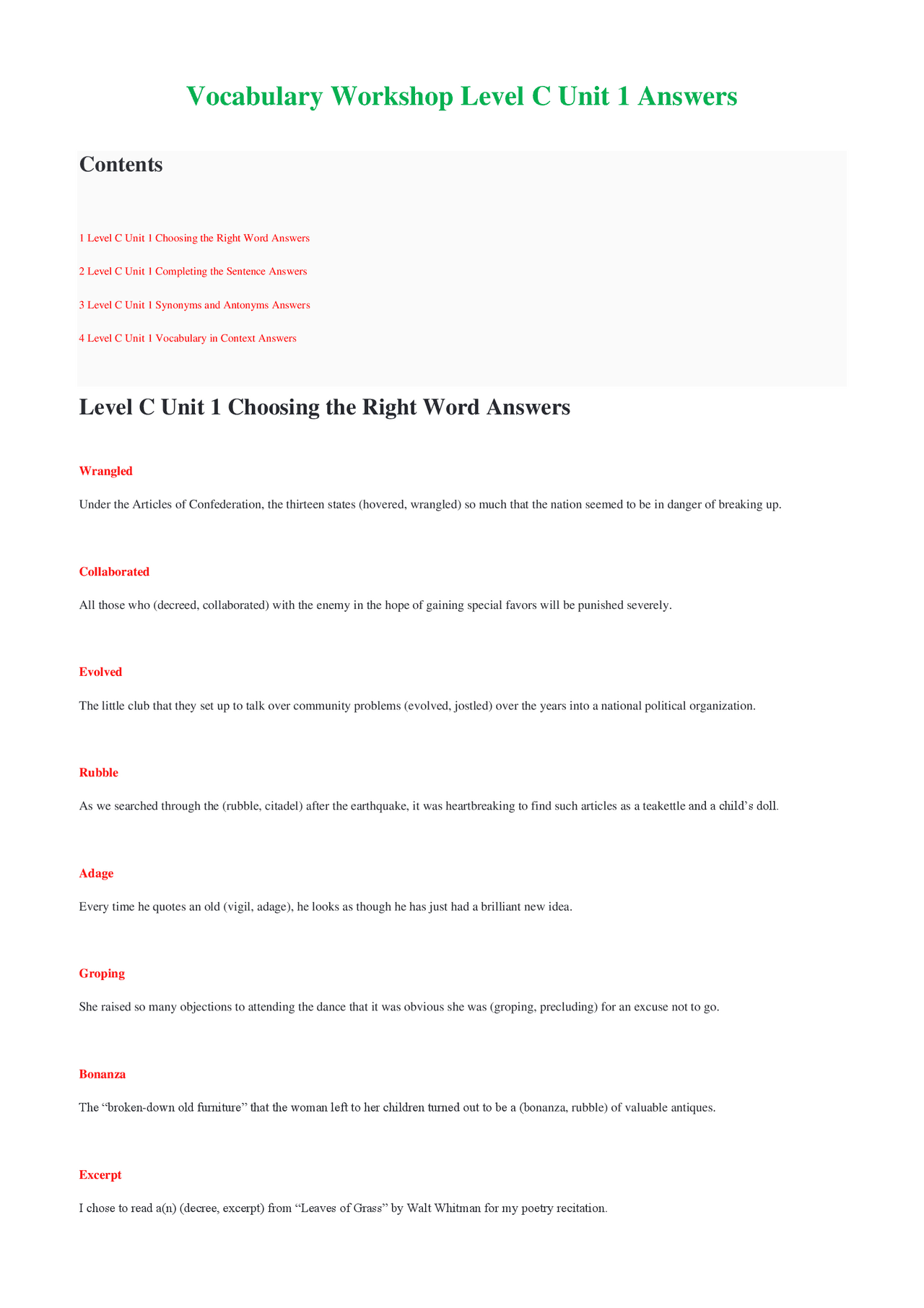 Vocabulary Workshop Level C Unit 1 Answers

Contents

1 Level C Unit 1 Choosing the Right Word Answers

2 Level C Unit 1 Completing the Sentence Answers

3 Level C Unit 1 Synonyms and Antonyms Answers

4 Level C Unit 1 Vocabulary in Context Answers

Level C Unit 1 Choosing the Right Word Answers

Wrangled

Under the Articles of Confederation, the thirteen states (hovered, wrangled) so much that the nation seemed to be in danger of breaking up.

Collaborated

All those who (decreed, collaborated) with the enemy in the hope of gaining special favors will be punished severely.

Evolved

The little club that they set up to talk over community problems (evolved, jostled) over the years into a national political organization.

Rubble

As we searched through the (rubble, citadel) after the earthquake, it was heartbreaking to find such articles as a teakettle and a child's doll.

Adage

Every time he quotes an old (vigil, adage), he looks as though he has just had a brilliant new idea.

Groping

She raised so many objections to attending the dance that it was obvious she was (groping, precluding) for an excuse not to go.

Bonanza

The "broken-down old furniture" that the woman left to her children turned out to be a (bonanza, rubble) of valuable antiques.

Excerpt

I chose to read a(n) (decree, excerpt) from "Leaves of Grass" by Walt Whitman for my poetry recitation.